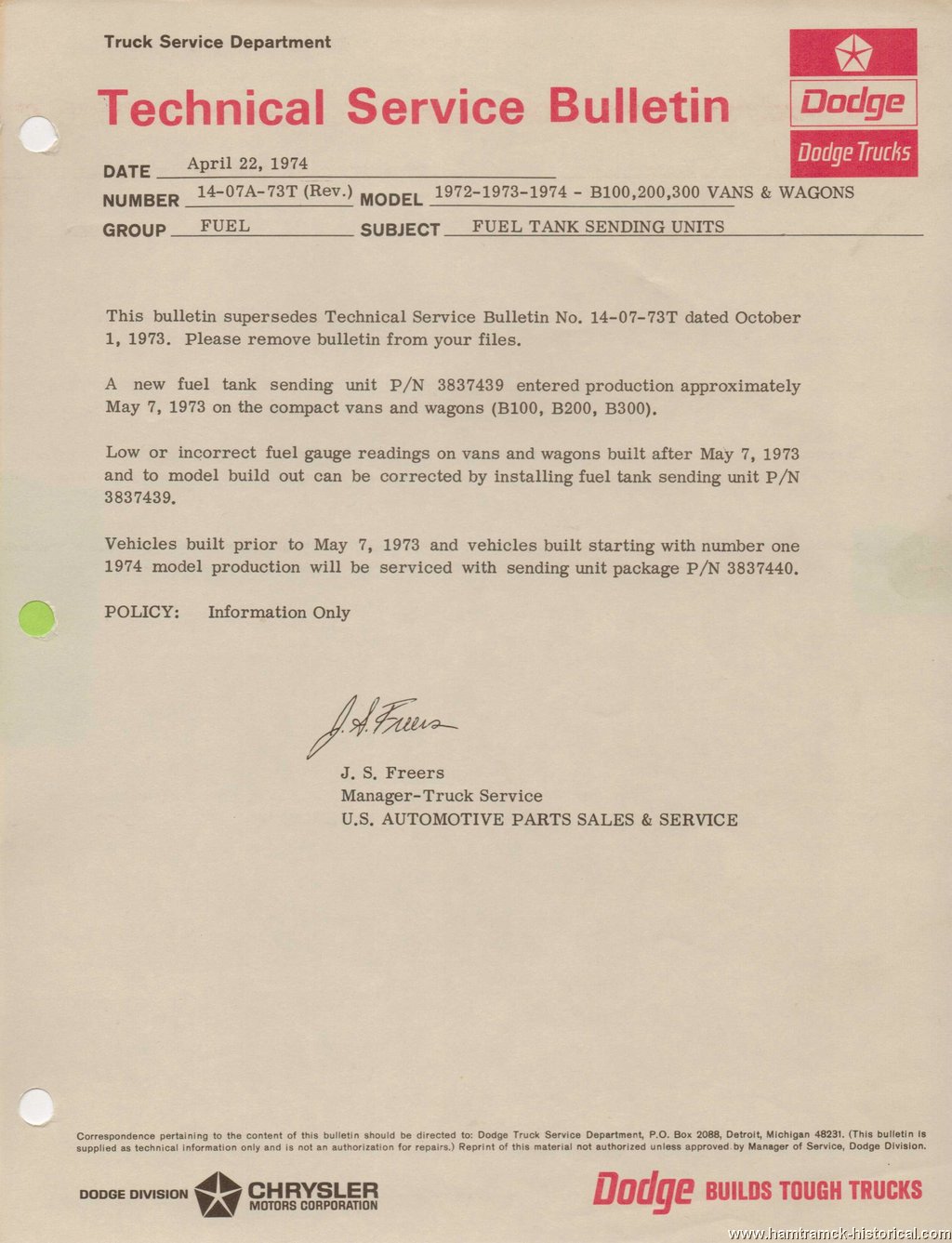 Truck Service Department

Technical Service Bulletin

Dodge

Dodge Trucks

DATE April 22, 1974
NUMBER 14-07A-73T (Rev.) MODEL 1972-1973-1974 - B100,200,300 VANS & WAGONS
GROUP FUEL SUBJECT FUEL TANK SENDING UNITS

This bulletin supersedes Technical Service Bulletin No. 14-07-73T dated October 1, 1973. Please remove bulletin from your files.

A new fuel tank sending unit P/N 3837439 entered production approximately May 7, 1973 on the compact vans and wagons (B100, B200, B300).

Low or incorrect fuel gauge readings on vans and wagons built after May 7, 1973 and to model build out can be corrected by installing fuel tank sending unit P/N 3837439.

Vehicles built prior to May 7, 1973 and vehicles built starting with number one 1974 model production will be serviced with sending unit package P/N 3837440.

POLICY: Information Only

J. S. Freers

J. S. Freers
Manager-Truck Service
U.S. AUTOMOTIVE PARTS SALES & SERVICE

Correspondence pertaining to the content of this bulletin should be directed to: Dodge Truck Service Department, P.O. Box 2088, Detroit, Michigan 48231. (This bulletin is supplied as technical information only and is not an authorization for repairs.) Reprint of this material not authorized unless approved by Manager of Service, Dodge Division.

DODGE DIVISION CHRYSLER MOTORS CORPORATION

Dodge BUILDS TOUGH TRUCKS

www.hamtramck-historical.com